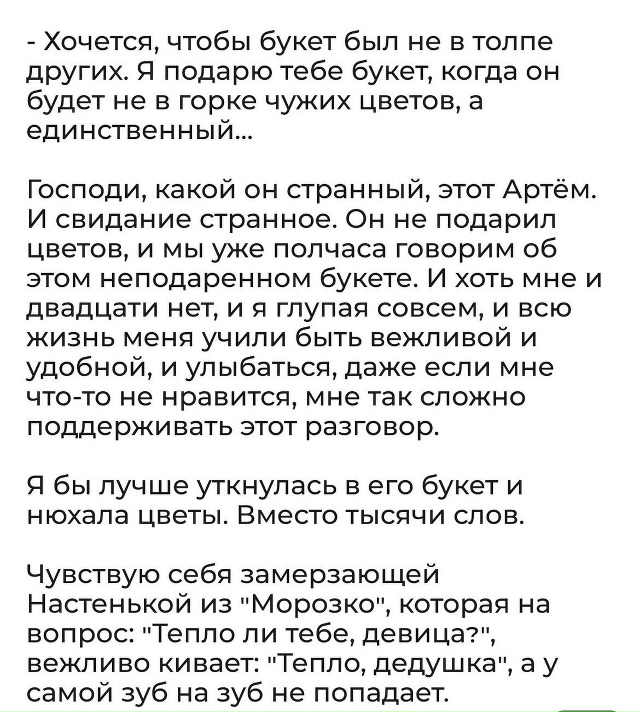 - Хочется, чтобы букет был не в толпе других. Я подарю тебе букет, когда он будет не в горке чужих цветов, а единственный...

Господи, какой он странный, этот Артём. И свидание странное. Он не подарил цветов, и мы уже полчаса говорим об этом неподаренном букете. И хоть мне и двадцати нет, и я глупая совсем, и всю жизнь меня учили быть вежливой и удобной, и улыбаться, даже если мне что-то не нравится, мне так сложно поддерживать этот разговор.

Я бы лучше уткнулась в его букет и нюхала цветы. Вместо тысячи слов.

Чувствую себя замерзающей Настенькой из "Морозко", которая на вопрос: "Тепло ли тебе, девица?", вежливо кивает: "Тепло, дедушка", а у самой зуб на зуб не попадает.